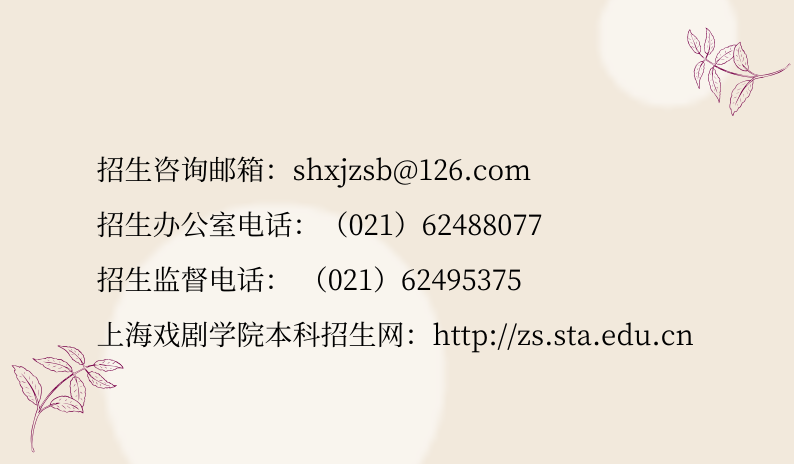 招生咨询邮箱：shxjzsb@126.com

招生办公室电话：（021）62488077

招生监督电话：（021）62495375

上海戏剧学院本科招生网：http://zs.sta.edu.cn